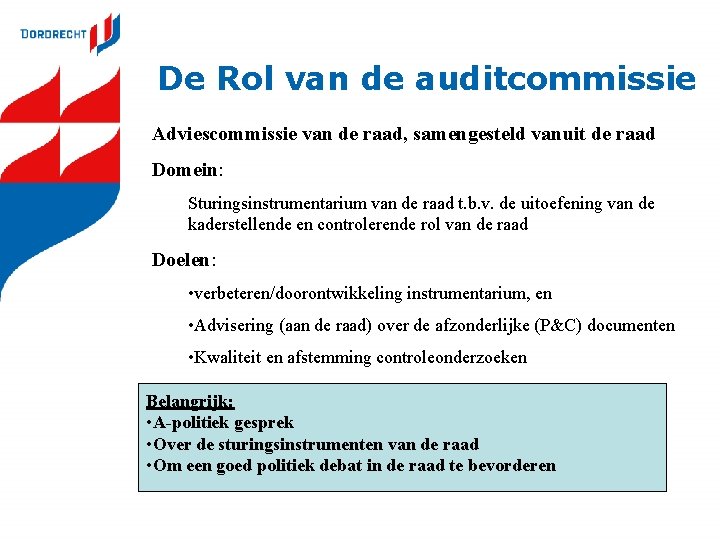 DORDRECHT

De Rol van de auditcommissie

Adviescommissie van de raad, samengesteld vanuit de raad

Domein:

Sturingsinstrumentarium van de raad t.b.v. de uitoefening van de kaderstellende en controlerende rol van de raad

Doelen:

•verbeteren/doorontwikkeling instrumentarium, en

•Advisering (aan de raad) over de afzonderlijke (P&C) documenten

•Kwaliteit en afstemming controleonderzoeken

Belangrijk:
•A-politiek gesprek
•Over de sturingsinstrumenten van de raad
•Om een goed politiek debat in de raad te bevorderen